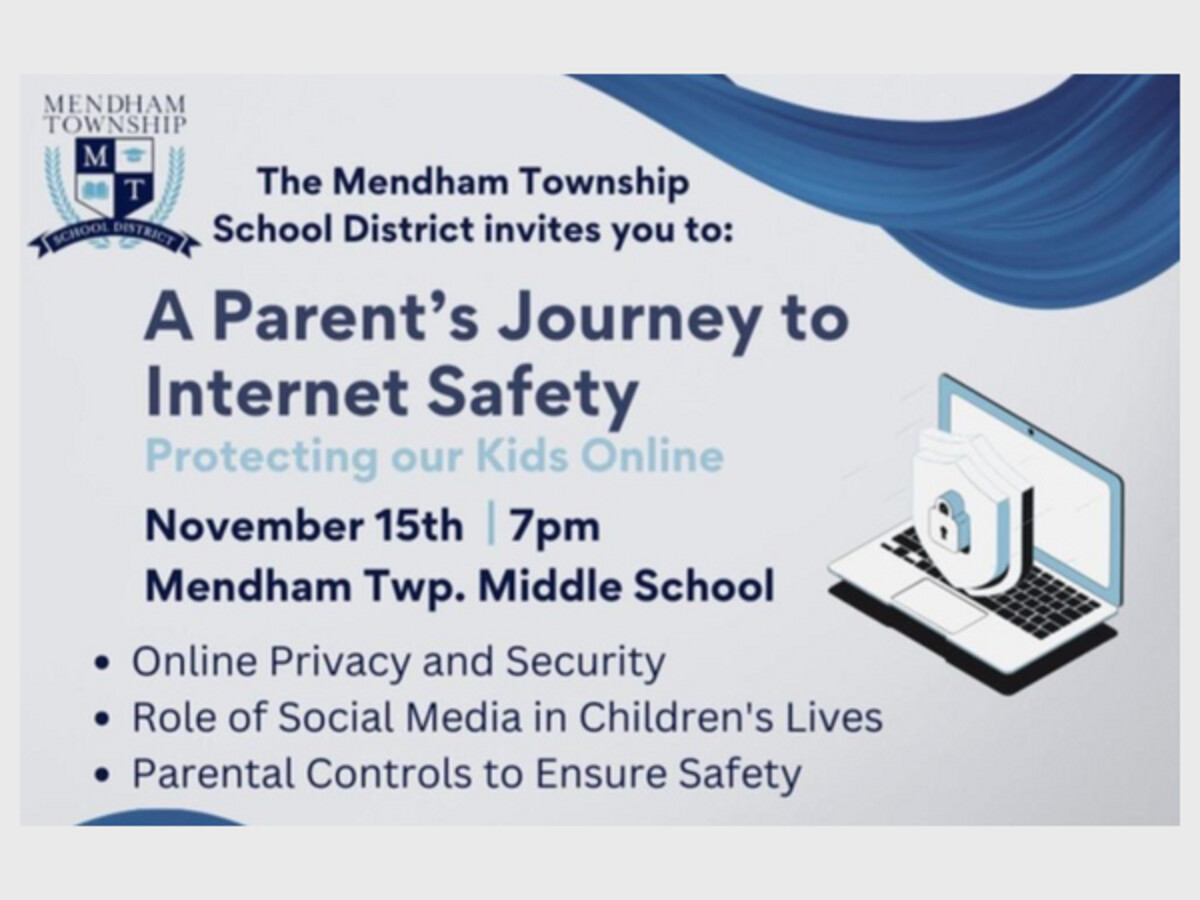 MENDHAM TOWNSHIP
M T
SCHOOL DISTRICT

The Mendham Township School District invites you to:

A Parent's Journey to Internet Safety

Protecting our Kids Online

November 15th | 7pm
Mendham Twp. Middle School

• Online Privacy and Security
• Role of Social Media in Children's Lives
• Parental Controls to Ensure Safety